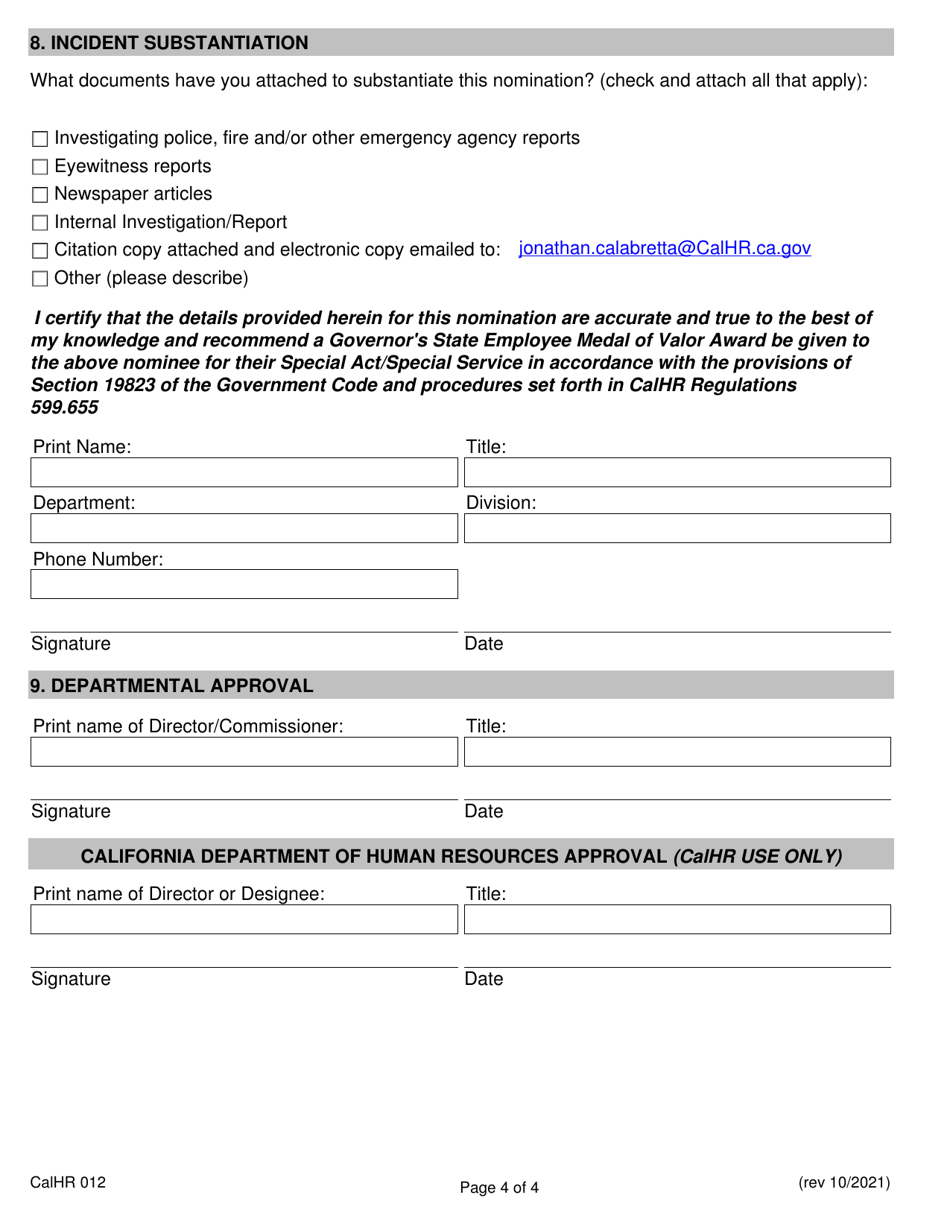 8. INCIDENT SUBSTANTIATION

What documents have you attached to substantiate this nomination? (check and attach all that apply):

☐ Investigating police, fire and/or other emergency agency reports
☐ Eyewitness reports
☐ Newspaper articles
☐ Internal Investigation/Report
☐ Citation copy attached and electronic copy emailed to: jonathan.calabretta@CalHR.ca.gov
☐ Other (please describe)

I certify that the details provided herein for this nomination are accurate and true to the best of my knowledge and recommend a Governor's State Employee Medal of Valor Award be given to the above nominee for their Special Act/Special Service in accordance with the provisions of Section 19823 of the Government Code and procedures set forth in CalHR Regulations 599.655

Print Name:
Title:
Department:
Division:
Phone Number:

Signature
Date

9. DEPARTMENTAL APPROVAL

Print name of Director/Commissioner:
Title:

Signature
Date

CALIFORNIA DEPARTMENT OF HUMAN RESOURCES APPROVAL (CalHR USE ONLY)

Print name of Director or Designee:
Title:

Signature
Date

CalHR 012
Page 4 of 4
(rev 10/2021)